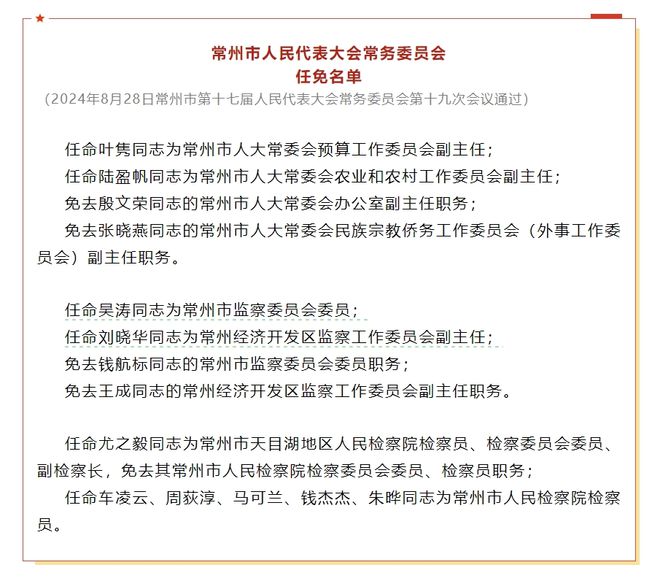 常州市人民代表大会常务委员会
任免名单
（2024年8月28日常州市第十七届人民代表大会常务委员会第十九次会议通过）

任命叶隽同志为常州市人大常委会预算工作委员会副主任；
任命陆盈帆同志为常州市人大常委会农业和农村工作委员会副主任；
免去殷文荣同志的常州市人大常委会办公室副主任职务；
免去张晓燕同志的常州市人大常委会民族宗教侨务工作委员会（外事工作委员会）副主任职务。

任命吴涛同志为常州市监察委员会委员；
任命刘晓华同志为常州经济开发区监察工作委员会副主任；
免去钱航标同志的常州市监察委员会委员职务；
免去王成同志的常州经济开发区监察工作委员会副主任职务。

任命尤之毅同志为常州市天目湖地区人民检察院检察员、检察委员会委员、副检察长，免去其常州市人民检察院检察委员会委员、检察员职务；
任命车凌云、周荻淳、马可兰、钱杰杰、朱晔同志为常州市人民检察院检察员。